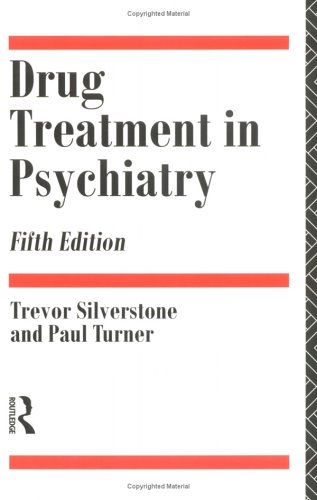 Copyrighted Material

Drug Treatment in Psychiatry

Fifth Edition

Trevor Silverstone and Paul Turner

ROUTLEDGE

Copyrighted Material